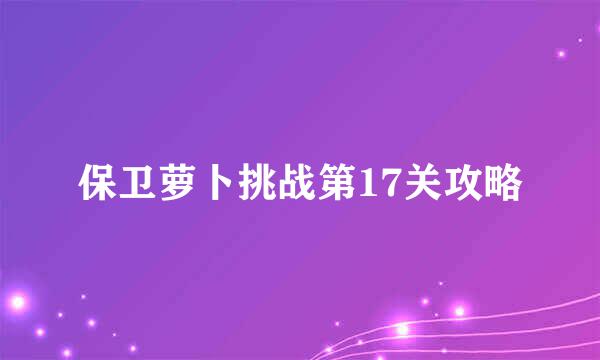 保卫萝卜挑战第17关攻略